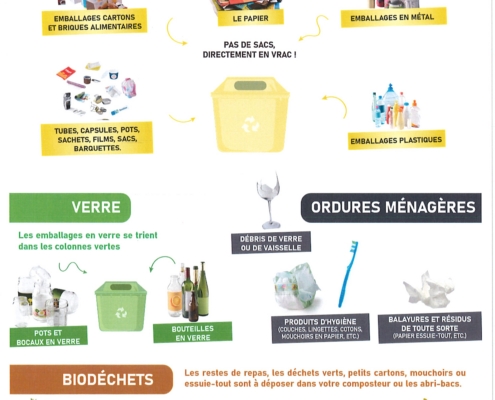 EMBALLAGES CARTONS ET BRIQUES ALIMENTAIRES

LE PAPIER

EMBALLAGES EN MÉTAL

PAS DE SACS, DIRECTEMENT EN VRAC !

TUBES, CAPSULES, POTS, SACHETS, FILMS, SACS, BARQUETTES.

EMBALLAGES PLASTIQUES

VERRE

Les emballages en verre se trient dans les colonnes vertes

POTS ET BOCAUX EN VERRE

BOUTEILLES EN VERRE

ORDURES MÉNAGÈRES

DÉBRIS DE VERRE OU DE VAISSELLE

PRODUITS D'HYGIÈNE
(COUCHES, LINGETTES, COTONS, MOUCHOIRS EN PAPIER, ETC.)

BALAYURES ET RÉSIDUS DE TOUTE SORTE
(PAPIER ESSUIE-TOUT, ETC.)

BIODÉCHETS

Les restes de repas, les déchets verts, petits cartons, mouchoirs ou essuie-tout sont à déposer dans votre composteur ou les abri-bacs.